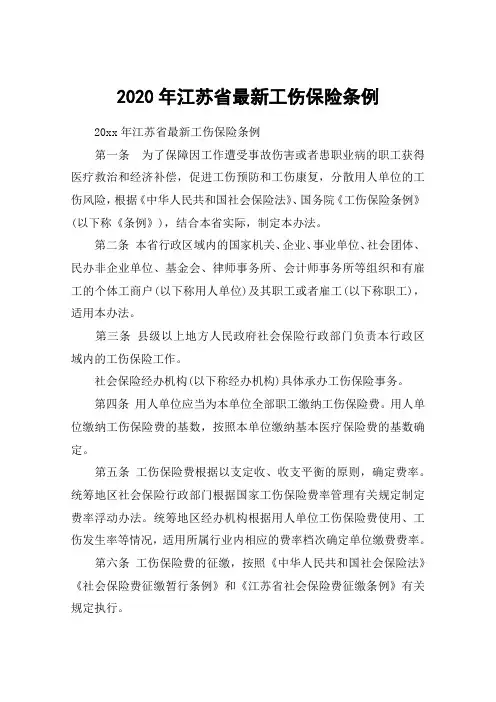 2020 年江苏省最新工伤保险条例

20xx 年江苏省最新工伤保险条例

第一条 为了保障因工作遭受事故伤害或者患职业病的职工获得医疗救治和经济补偿，促进工伤预防和工伤康复，分散用人单位的工伤风险，根据《中华人民共和国社会保险法》、国务院《工伤保险条例》(以下称《条例》)，结合本省实际，制定本办法。

第二条 本省行政区域内的国家机关、企业、事业单位、社会团体、民办非企业单位、基金会、律师事务所、会计师事务所等组织和有雇工的个体工商户(以下称用人单位)及其职工或者雇工(以下称职工)，适用本办法。

第三条 县级以上地方人民政府社会保险行政部门负责本行政区域内的工伤保险工作。

社会保险经办机构(以下称经办机构)具体承办工伤保险事务。

第四条 用人单位应当为本单位全部职工缴纳工伤保险费。用人单位缴纳工伤保险费的基数，按照本单位缴纳基本医疗保险费的基数确定。

第五条 工伤保险费根据以支定收、收支平衡的原则，确定费率。统筹地区社会保险行政部门根据国家工伤保险费率管理有关规定制定费率浮动办法。统筹地区经办机构根据用人单位工伤保险费使用、工伤发生率等情况，适用所属行业内相应的费率档次确定单位缴费费率。

第六条 工伤保险费的征缴，按照《中华人民共和国社会保险法》《社会保险费征缴暂行条例》和《江苏省社会保险费征缴条例》有关规定执行。